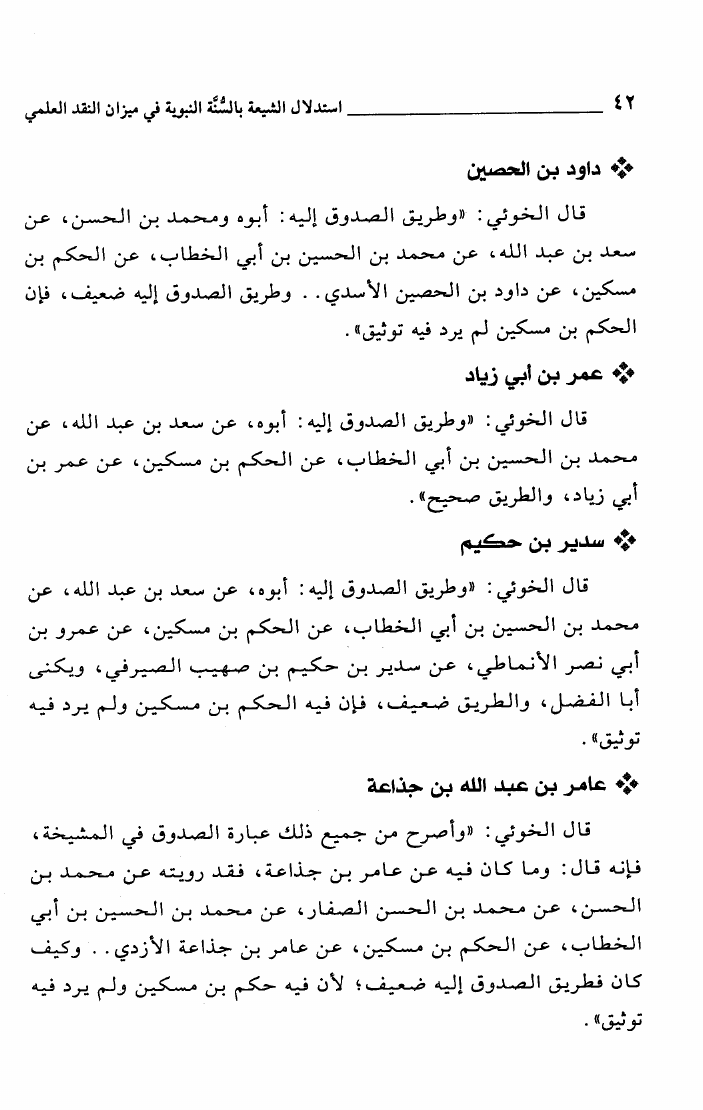 ٤٢ استدلال الشيعة بالسُّنَّة النبوية في ميزان النقد العلمي

❖ داود بن الحصين

قال الخوئي: «وطريق الصدوق إليه: أبوه ومحمد بن الحسن، عن سعد بن عبد الله، عن محمد بن الحسين بن أبي الخطاب، عن الحكم بن مسكين، عن داود بن الحصين الأسدي.. وطريق الصدوق إليه ضعيف، فإن الحكم بن مسكين لم يرد فيه توثيق».

❖ عمر بن أبي زياد

قال الخوئي: «وطريق الصدوق إليه: أبوه، عن سعد بن عبد الله، عن محمد بن الحسين بن أبي الخطاب، عن الحكم بن مسكين، عن عمر بن أبي زياد، والطريق صحيح».

❖ سدير بن حكيم

قال الخوئي: «وطريق الصدوق إليه: أبوه، عن سعد بن عبد الله، عن محمد بن الحسين بن أبي الخطاب، عن الحكم بن مسكين، عن عمرو بن أبي نصر الأنماطي، عن سدير بن حكيم بن صهيب الصيرفي، ويكنى أبا الفضل، والطريق ضعيف، فإن فيه الحكم بن مسكين ولم يرد فيه توثيق».

❖ عامر بن عبد الله بن جذاعة

قال الخوئي: «وأصرح من جميع ذلك عبارة الصدوق في المشيخة، فإنه قال: وما كان فيه عن عامر بن جذاعة، فقد رويته عن محمد بن الحسن، عن محمد بن الحسن الصفار، عن محمد بن الحسين بن أبي الخطاب، عن الحكم بن مسكين، عن عامر بن جذاعة الأزدي.. وكيف كان فطريق الصدوق إليه ضعيف؛ لأن فيه حكم بن مسكين ولم يرد فيه توثيق».